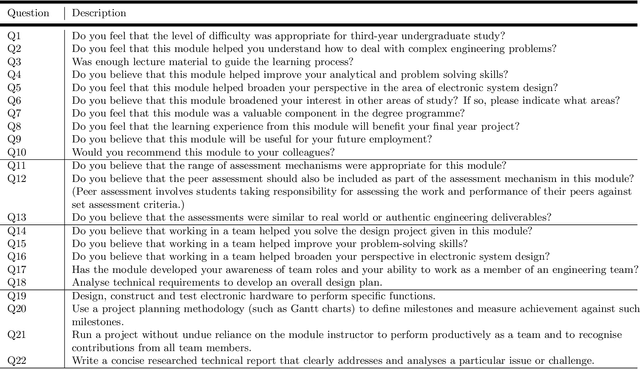 | Question | Description |
|---|---|
| Q1 | Do you feel that the level of difficulty was appropriate for third-year undergraduate study? |
| Q2 | Do you feel that this module helped you understand how to deal with complex engineering problems? |
| Q3 | Was enough lecture material to guide the learning process? |
| Q4 | Do you believe that this module helped improve your analytical and problem solving skills? |
| Q5 | Do you feel that this module helped broaden your perspective in the area of electronic system design? |
| Q6 | Do you believe that this module broadened your interest in other areas of study? If so, please indicate what areas? |
| Q7 | Do you feel that this module was a valuable component in the degree programme? |
| Q8 | Do you feel that the learning experience from this module will benefit your final year project? |
| Q9 | Do you believe that this module will be useful for your future employment? |
| Q10 | Would you recommend this module to your colleagues? |
| Q11 | Do you believe that the range of assessment mechanisms were appropriate for this module? |
| Q12 | Do you believe that the peer assessment should also be included as part of the assessment mechanism in this module? (Peer assessment involves students taking responsibility for assessing the work and performance of their peers against set assessment criteria.) |
| Q13 | Do you believe that the assessments were similar to real world or authentic engineering deliverables? |
| Q14 | Do you believe that working in a team helped you solve the design project given in this module? |
| Q15 | Do you believe that working in a team helped improve your problem-solving skills? |
| Q16 | Do you believe that working in a team helped broaden your perspective in electronic system design? |
| Q17 | Has the module developed your awareness of team roles and your ability to work as a member of an engineering team? |
| Q18 | Analyse technical requirements to develop an overall design plan. |
| Q19 | Design, construct and test electronic hardware to perform specific functions. |
| Q20 | Use a project planning methodology (such as Gantt charts) to define milestones and measure achievement against such milestones. |
| Q21 | Run a project without undue reliance on the module instructor to perform productively as a team and to recognise contributions from all team members. |
| Q22 | Write a concise researched technical report that clearly addresses and analyses a particular issue or challenge. |